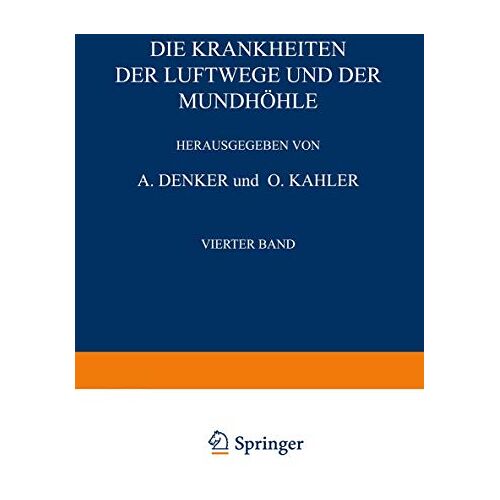 DIE KRANKHEITEN DER LUFTWEGE UND DER MUNDHÖHLE

HERAUSGEGEBEN VON

A. DENKER und O. KAHLER

VIERTER BAND

Springer